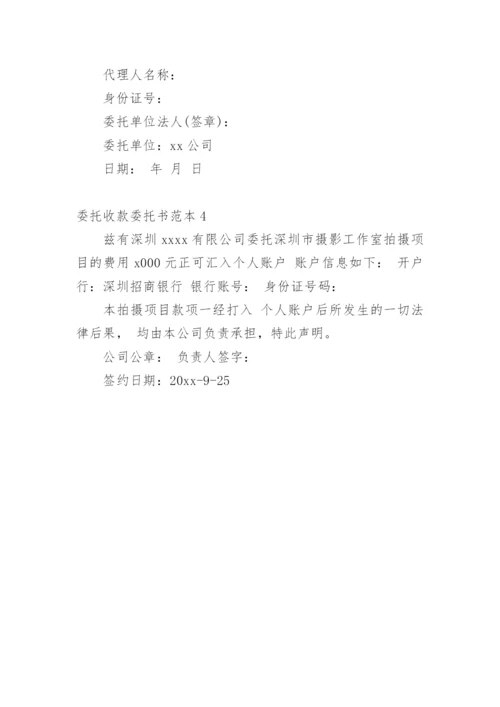 代理人名称：

身份证号：

委托单位法人(签章)：

委托单位：xx 公司

日期： 年 月 日

委托收款委托书范本 4

兹有深圳 xxxx 有限公司委托深圳市摄影工作室拍摄项目的费用 x000 元正可汇入个人账户 账户信息如下： 开户行：深圳招商银行 银行账号： 身份证号码：

本拍摄项目款项一经打入 个人账户后所发生的一切法律后果， 均由本公司负责承担，特此声明。

公司公章： 负责人签字：

签约日期：20xx-9-25